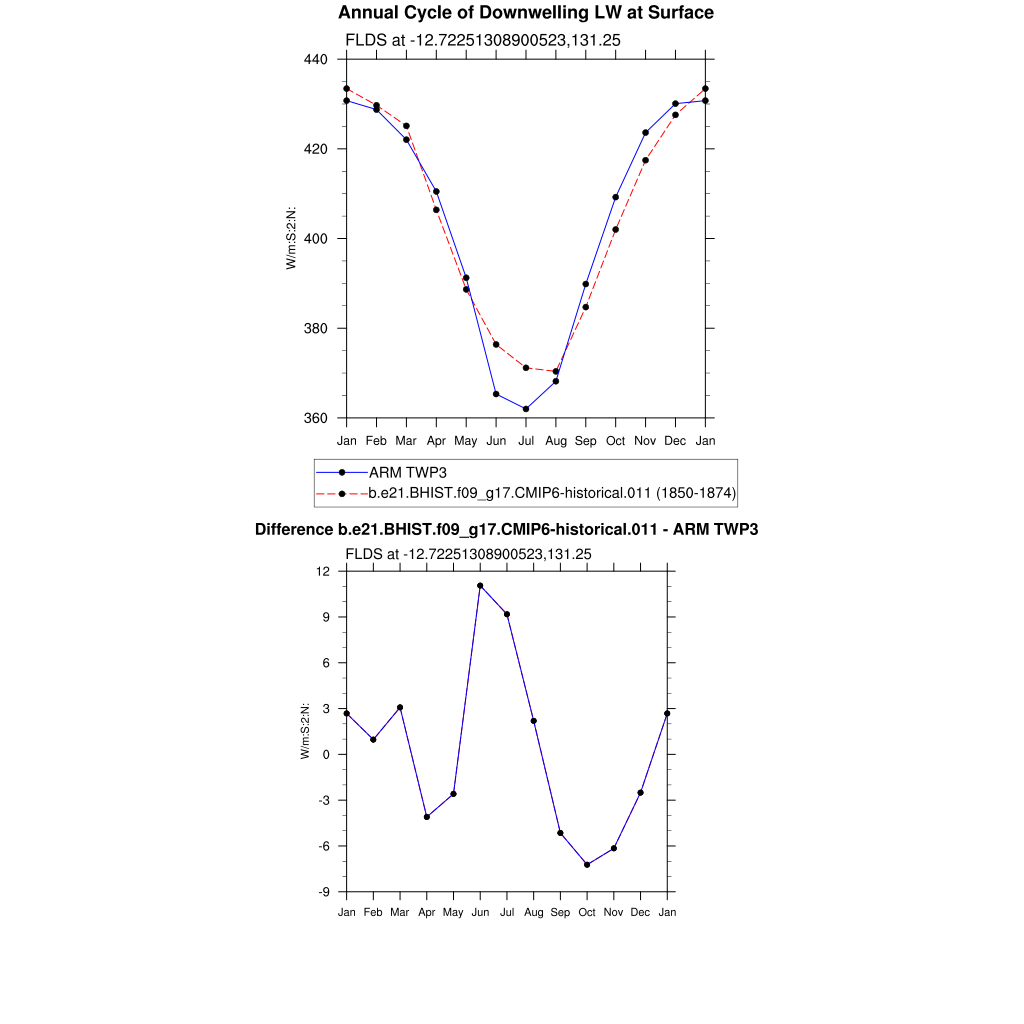 Annual Cycle of Downwelling LW at Surface

FLDS at -12.72251308900523,131.25

440
420
400
380
360

W/m:S:2:N:

Jan Feb Mar Apr May Jun Jul Aug Sep Oct Nov Dec Jan

ARM TWP3
b.e21.BHIST.f09_g17.CMIP6-historical.011 (1850-1874)

Difference b.e21.BHIST.f09_g17.CMIP6-historical.011 - ARM TWP3

FLDS at -12.72251308900523,131.25

12
9
6
3
0
-3
-6
-9

W/m:S:2:N:

Jan Feb Mar Apr May Jun Jul Aug Sep Oct Nov Dec Jan